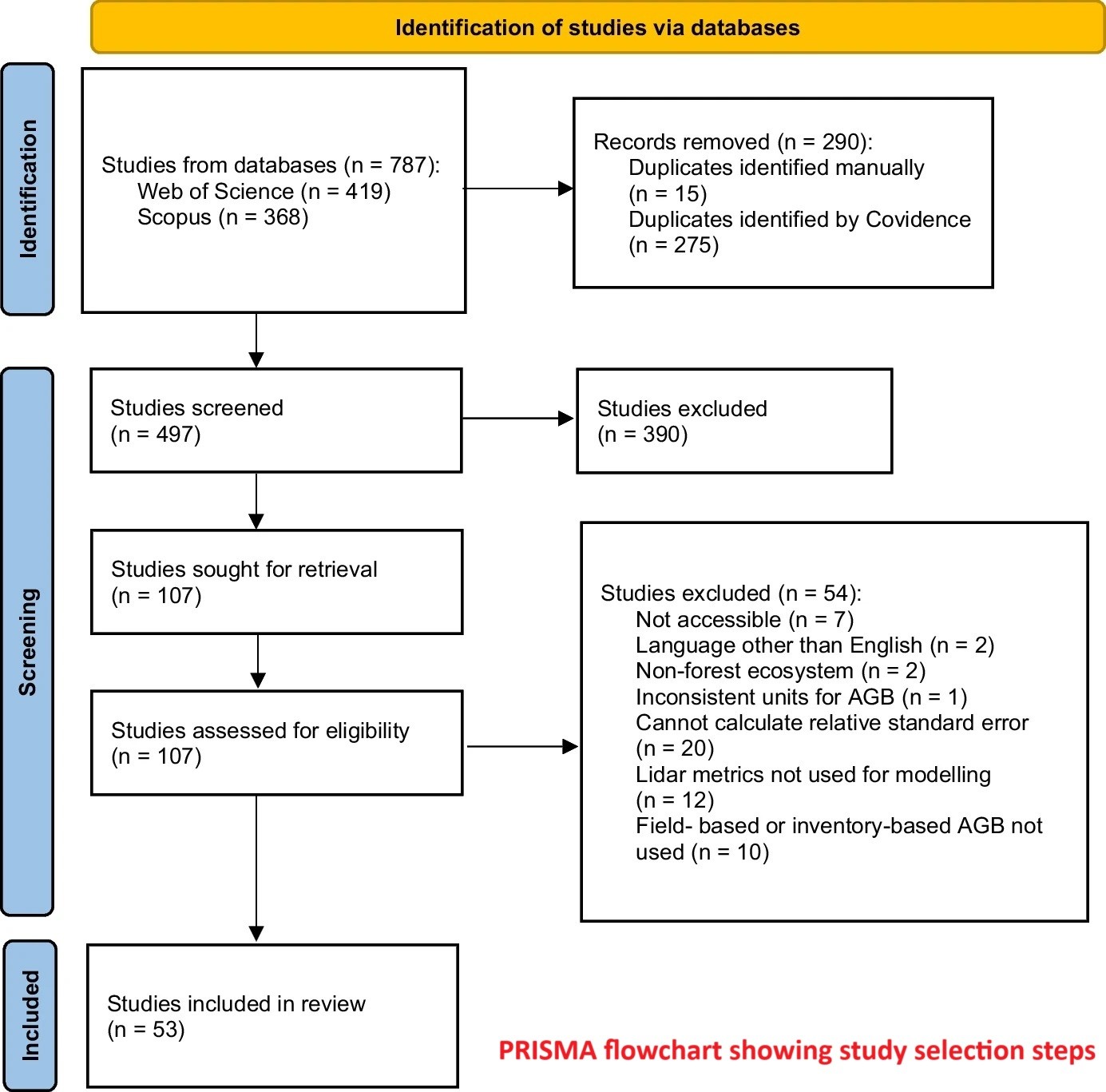 Identification of studies via databases

Identification

Studies from databases (n = 787):
Web of Science (n = 419)
Scopus (n = 368)

Records removed (n = 290):
Duplicates identified manually (n = 15)
Duplicates identified by Covidence (n = 275)

Screening

Studies screened (n = 497)

Studies excluded (n = 390)

Studies sought for retrieval (n = 107)

Studies assessed for eligibility (n = 107)

Studies excluded (n = 54):
Not accessible (n = 7)
Language other than English (n = 2)
Non-forest ecosystem (n = 2)
Inconsistent units for AGB (n = 1)
Cannot calculate relative standard error (n = 20)
Lidar metrics not used for modelling (n = 12)
Field- based or inventory-based AGB not used (n = 10)

Included

Studies included in review (n = 53)

PRISMA flowchart showing study selection steps